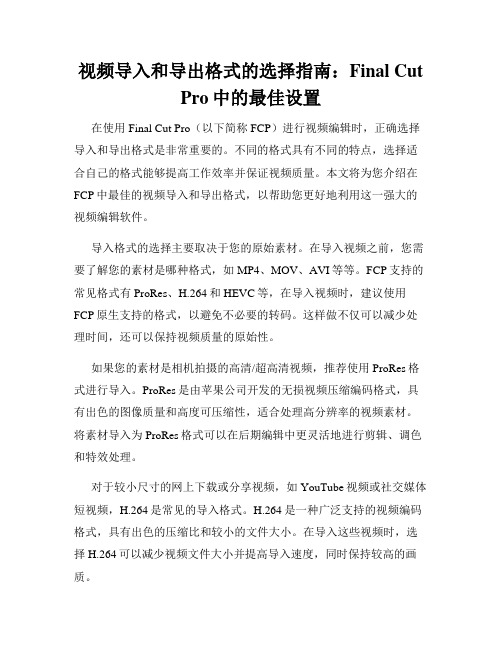 视频导入和导出格式的选择指南：Final Cut Pro 中的最佳设置

在使用 Final Cut Pro（以下简称 FCP）进行视频编辑时，正确选择导入和导出格式是非常重要的。不同的格式具有不同的特点，选择适合自己的格式能够提高工作效率并保证视频质量。本文将为您介绍在 FCP 中最佳的视频导入和导出格式，以帮助您更好地利用这一强大的视频编辑软件。

导入格式的选择主要取决于您的原始素材。在导入视频之前，您需要了解您的素材是哪种格式，如 MP4、MOV、AVI 等等。FCP 支持的常见格式有 ProRes、H.264 和 HEVC 等，在导入视频时，建议使用 FCP 原生支持的格式，以避免不必要的转码。这样做不仅可以减少处理时间，还可以保持视频质量的原始性。

如果您的素材是相机拍摄的高清/超高清视频，推荐使用 ProRes 格式进行导入。ProRes 是由苹果公司开发的无损视频压缩编码格式，具有出色的图像质量和高度可压缩性，适合处理高分辨率的视频素材。将素材导入为 ProRes 格式可以在后期编辑中更灵活地进行剪辑、调色和特效处理。

对于较小尺寸的网上下载或分享视频，如 YouTube 视频或社交媒体短视频，H.264 是常见的导入格式。H.264 是一种广泛支持的视频编码格式，具有出色的压缩比和较小的文件大小。在导入这些视频时，选择 H.264 可以减少视频文件大小并提高导入速度，同时保持较高的画质。